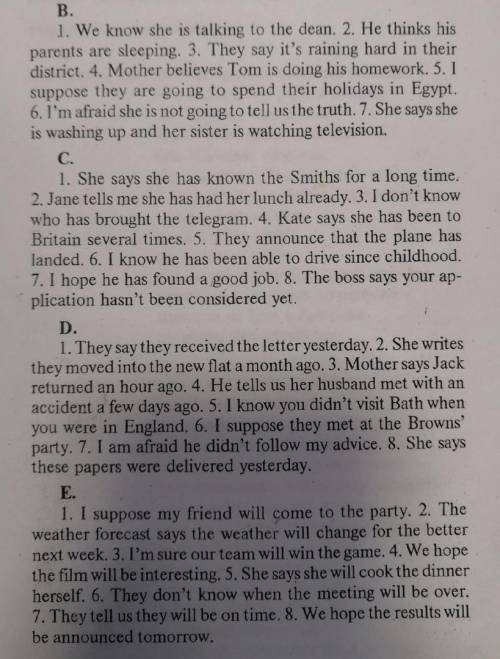 B.

1. We know she is talking to the dean. 2. He thinks his parents are sleeping. 3. They say it's raining hard in their district. 4. Mother believes Tom is doing his homework. 5. I suppose they are going to spend their holidays in Egypt. 6. I'm afraid she is not going to tell us the truth. 7. She says she is washing up and her sister is watching television.

C.

1. She says she has known the Smiths for a long time. 2. Jane tells me she has had her lunch already. 3. I don't know who has brought the telegram. 4. Kate says she has been to Britain several times. 5. They announce that the plane has landed. 6. I know he has been able to drive since childhood. 7. I hope he has found a good job. 8. The boss says your application hasn't been considered yet.

D.

1. They say they received the letter yesterday. 2. She writes they moved into the new flat a month ago. 3. Mother says Jack returned an hour ago. 4. He tells us her husband met with an accident a few days ago. 5. I know you didn't visit Bath when you were in England. 6. I suppose they met at the Browns' party. 7. I am afraid he didn't follow my advice. 8. She says these papers were delivered yesterday.

E.

1. I suppose my friend will come to the party. 2. The weather forecast says the weather will change for the better next week. 3. I'm sure our team will win the game. 4. We hope the film will be interesting. 5. She says she will cook the dinner herself. 6. They don't know when the meeting will be over. 7. They tell us they will be on time. 8. We hope the results will be announced tomorrow.